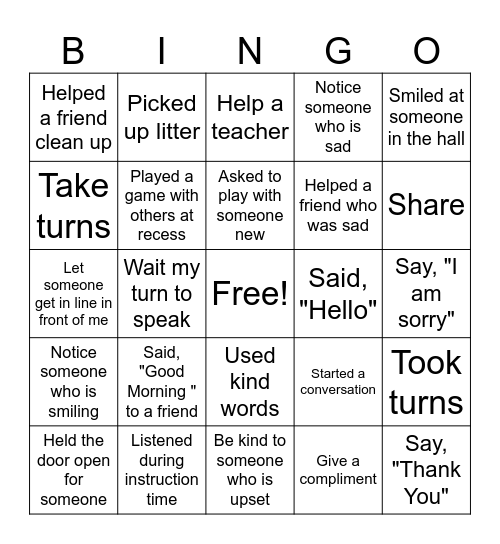 | B | I | N | G | O |
|---|---|---|---|---|
| Helped a friend clean up | Picked up litter | Help a teacher | Notice someone who is sad | Smiled at someone in the hall |
| Take turns | Played a game with others at recess | Asked to play with someone new | Helped a friend who was sad | Share |
| Let someone get in line in front of me | Wait my turn to speak | Free! | Said, "Hello" | Say, "I am sorry" |
| Notice someone who is smiling | Said, "Good Morning " to a friend | Used kind words | Started a conversation | Took turns |
| Held the door open for someone | Listened during instruction time | Be kind to someone who is upset | Give a compliment | Say, "Thank You" |